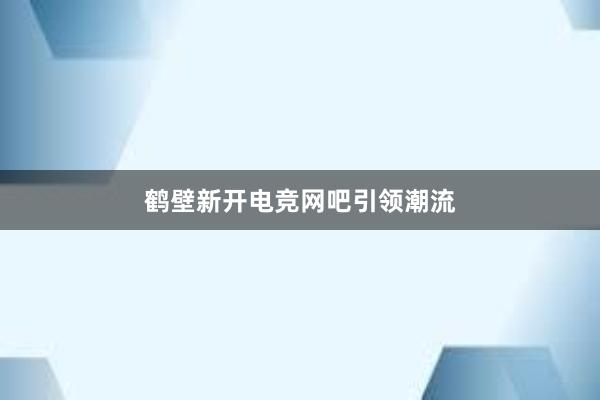 鹤壁新开电竞网吧引领潮流